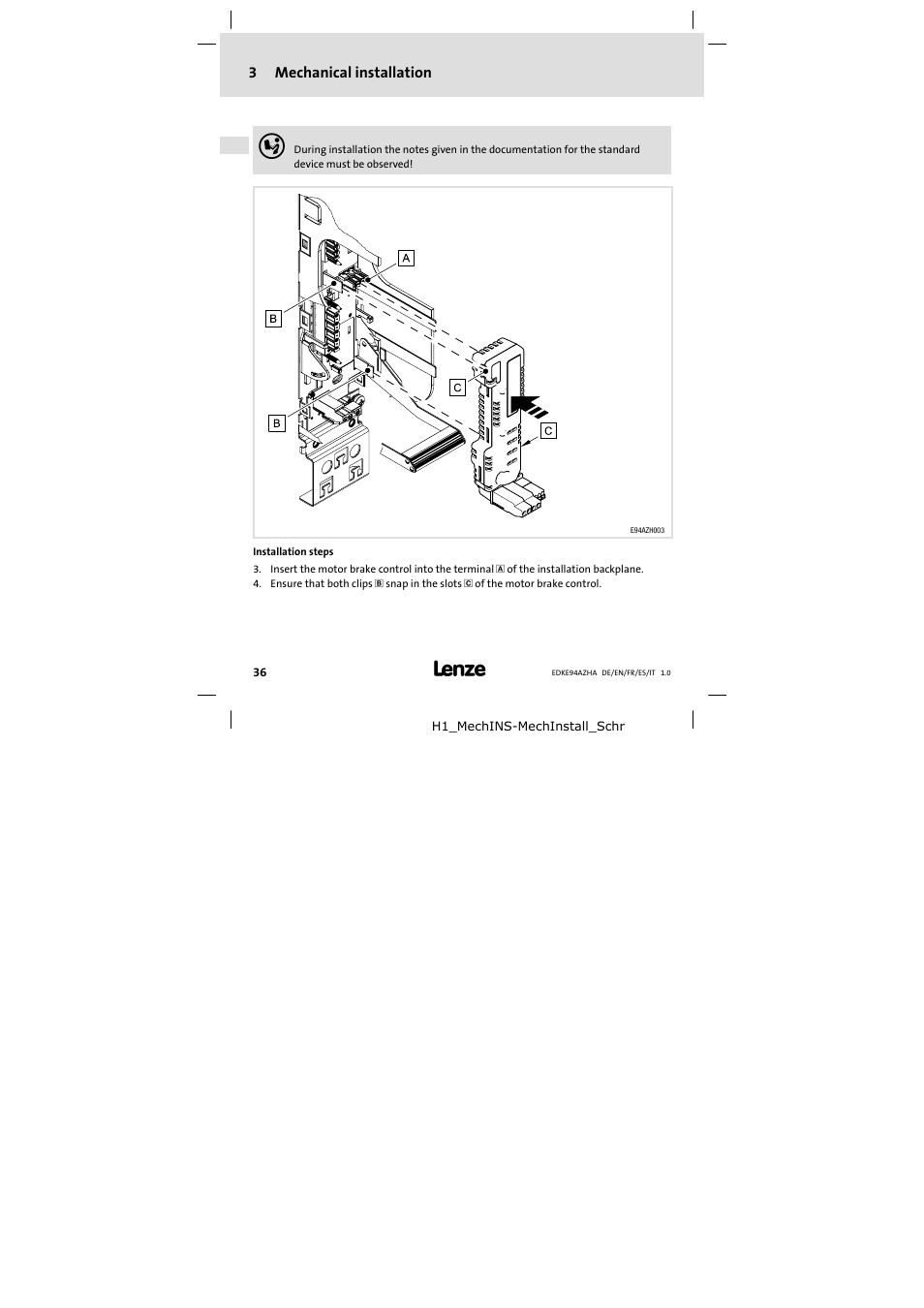 3 Mechanical installation

During installation the notes given in the documentation for the standard device must be observed!

A

B

C

B

C

E94AZH003

Installation steps

3. Insert the motor brake control into the terminal A of the installation backplane.
4. Ensure that both clips B snap in the slots C of the motor brake control.

36

Lenze

EDKE94AZHA DE/EN/FR/ES/IT 1.0

H1_MechINS-MechInstall_Schr